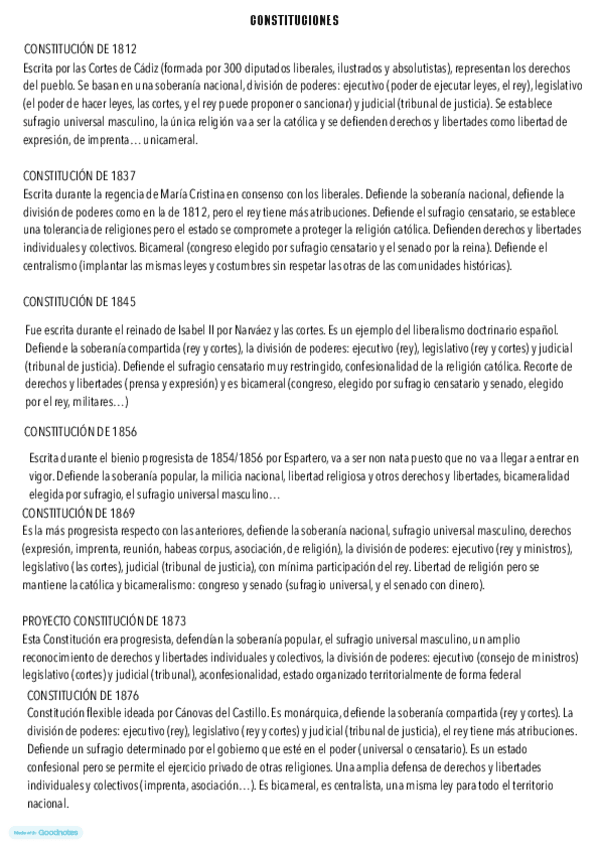 CONSTITUCIONES

CONSTITUCIÓN DE 1812
Escrita por las Cortes de Cádiz (formada por 300 diputados liberales, ilustrados y absolutistas), representan los derechos del pueblo. Se basan en una soberanía nacional, división de poderes: ejecutivo (poder de ejecutar leyes, el rey), legislativo (el poder de hacer leyes, las cortes, y el rey puede proponer o sancionar) y judicial (tribunal de justicia). Se establece sufragio universal masculino, la única religión va a ser la católica y se defienden derechos y libertades como libertad de expresión, de imprenta… unicameral.

CONSTITUCIÓN DE 1837
Escrita durante la regencia de María Cristina en consenso con los liberales. Defiende la soberanía nacional, defiende la división de poderes como en la de 1812, pero el rey tiene más atribuciones. Defiende el sufragio censatario, se establece una tolerancia de religiones pero el estado se compromete a proteger la religión católica. Defienden derechos y libertades individuales y colectivos. Bicameral (congreso elegido por sufragio censatario y el senado por la reina). Defiende el centralismo (implantar las mismas leyes y costumbres sin respetar las otras de las comunidades históricas).

CONSTITUCIÓN DE 1845

Fue escrita durante el reinado de Isabel II por Narváez y las cortes. Es un ejemplo del liberalismo doctrinario español. Defiende la soberanía compartida (rey y cortes), la división de poderes: ejecutivo (rey), legislativo (rey y cortes) y judicial (tribunal de justicia). Defiende el sufragio censatario muy restringido, confesionalidad de la religión católica. Recorte de derechos y libertades (prensa y expresión) y es bicameral (congreso, elegido por sufragio censatario y senado, elegido por el rey, militares…)

CONSTITUCIÓN DE 1856

Escrita durante el bienio progresista de 1854/1856 por Espartero, va a ser non nata puesto que no va a llegar a entrar en vigor. Defiende la soberanía popular, la milicia nacional, libertad religiosa y otros derechos y libertades, bicameralidad elegida por sufragio, el sufragio universal masculino…

CONSTITUCIÓN DE 1869
Es la más progresista respecto con las anteriores, defiende la soberanía nacional, sufragio universal masculino, derechos (expresión, imprenta, reunión, habeas corpus, asociación, de religión), la división de poderes: ejecutivo (rey y ministros), legislativo (las cortes), judicial (tribunal de justicia), con mínima participación del rey. Libertad de religión pero se mantiene la católica y bicameralismo: congreso y senado (sufragio universal, y el senado con dinero).

PROYECTO CONSTITUCIÓN DE 1873
Esta Constitución era progresista, defendían la soberanía popular, el sufragio universal masculino, un amplio reconocimiento de derechos y libertades individuales y colectivos, la división de poderes: ejecutivo (consejo de ministros) legislativo (cortes) y judicial (tribunal), aconfesionalidad, estado organizado territorialmente de forma federal

CONSTITUCIÓN DE 1876
Constitución flexible ideada por Cánovas del Castillo. Es monárquica, defiende la soberanía compartida (rey y cortes). La división de poderes: ejecutivo (rey), legislativo (rey y cortes) y judicial (tribunal de justicia), el rey tiene más atribuciones. Defiende un sufragio determinado por el gobierno que esté en el poder (universal o censatario). Es un estado confesional pero se permite el ejercicio privado de otras religiones. Una amplia defensa de derechos y libertades individuales y colectivos (imprenta, asociación…). Es bicameral, es centralista, una misma ley para todo el territorio nacional.

Made with Goodnotes